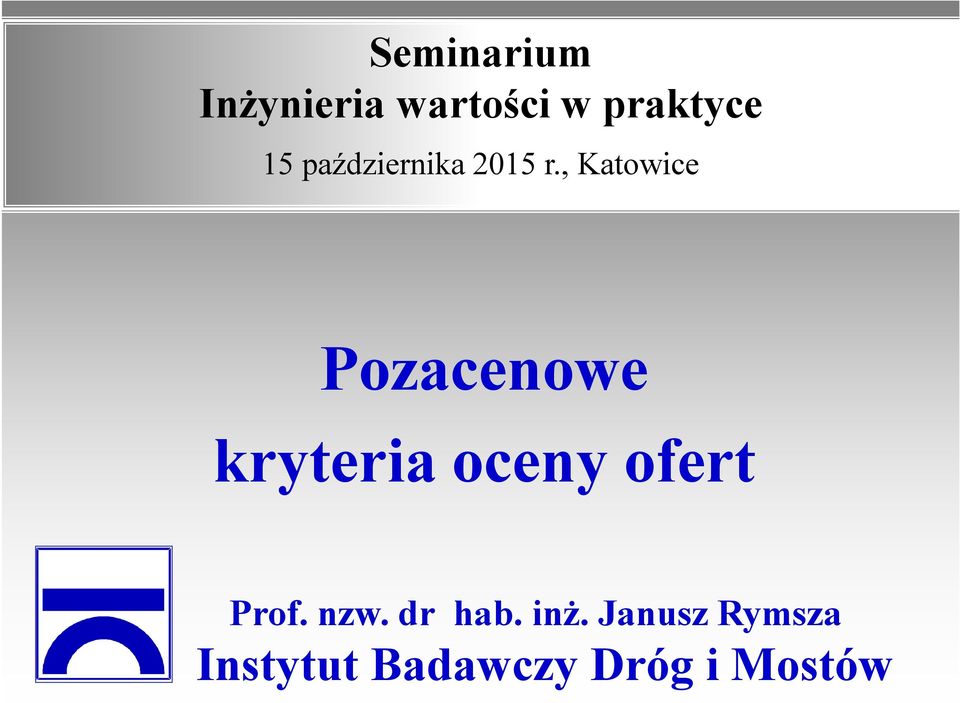 Seminarium
Inżynieria wartości w praktyce
15 października 2015 r., Katowice

Pozacenowe
kryteria oceny ofert

Prof. nzw. dr hab. inż. Janusz Rymsza
Instytut Badawczy Dróg i Mostów